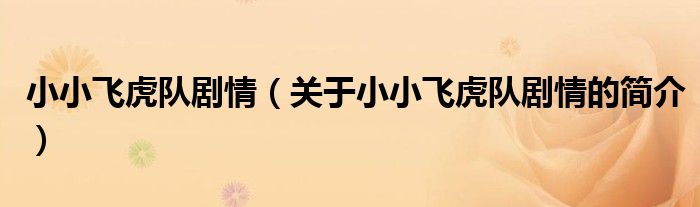 小小飞虎队剧情（关于小小飞虎队剧情的简介）